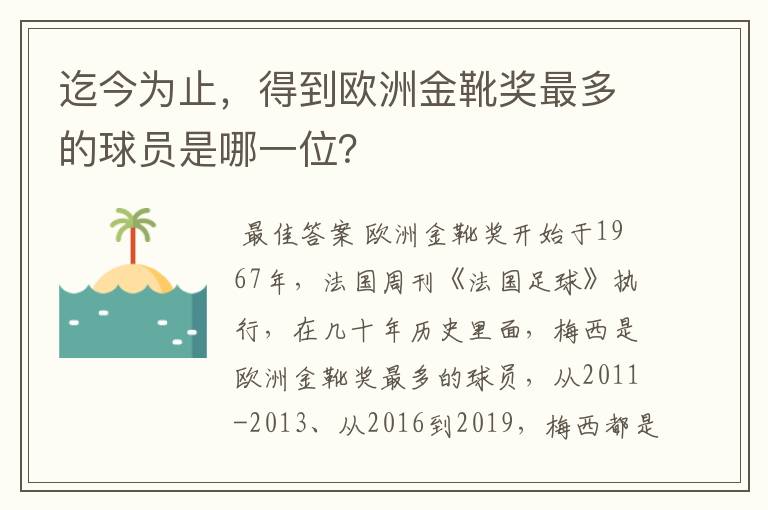 迄今为止，得到欧洲金靴奖最多的球员是哪一位？

最佳答案 欧洲金靴奖开始于1967年，法国周刊《法国足球》执行，在几十年历史里面，梅西是欧洲金靴奖最多的球员，从2011-2013、从2016到2019，梅西都是